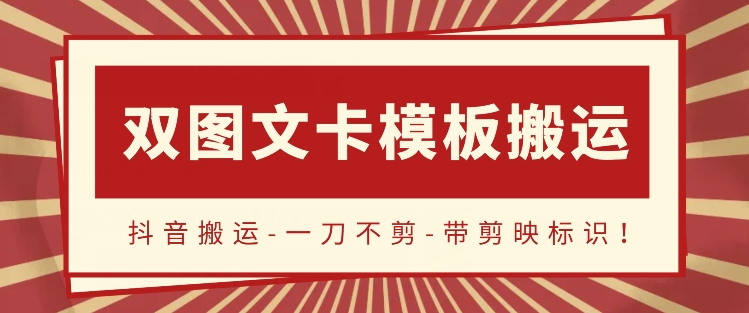 双图文卡模板搬运

抖音搬运-一刀不剪-带剪映标识！